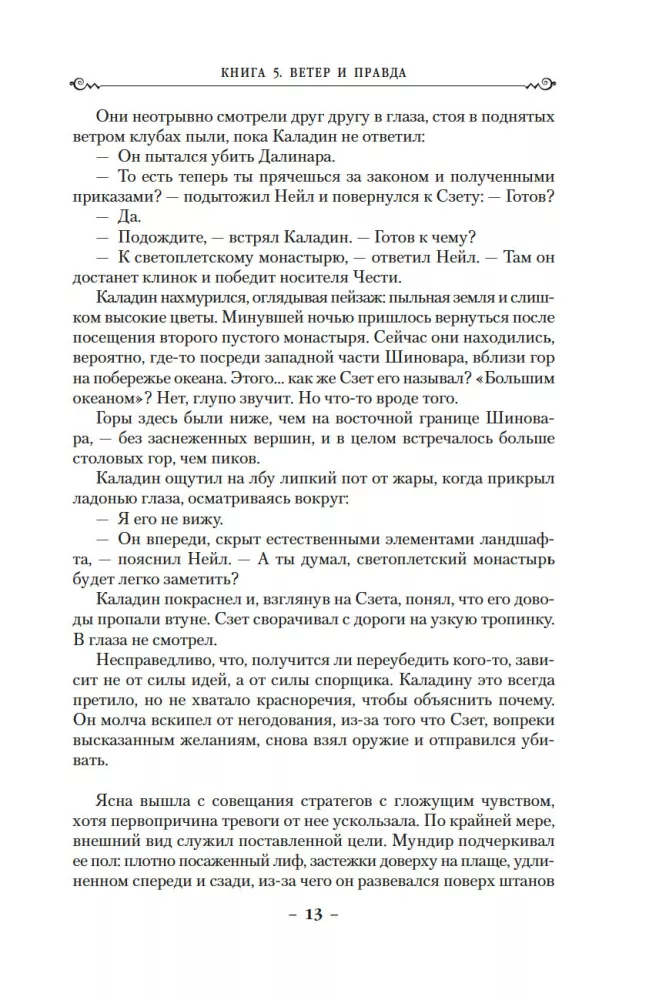 КНИГА 5. ВЕТЕР И ПРАВДА

Они неотрывно смотрели друг другу в глаза, стоя в поднятых ветром клубах пыли, пока Каладин не ответил:

— Он пытался убить Далинара.

— То есть теперь ты прячешься за законом и полученными приказами? — подытожил Нейл и повернулся к Сзету: — Готов?

— Да.

— Подождите, — встрял Каладин. — Готов к чему?

— К светоплетскому монастырю, — ответил Нейл. — Там он достанет клинок и победит носителя Чести.

Каладин нахмурился, оглядывая пейзаж: пыльная земля и слишком высокие цветы. Минувшей ночью пришлось вернуться после посещения второго пустого монастыря. Сейчас они находились, вероятно, где-то посреди западной части Шиновара, вблизи гор на побережье океана. Этого... как же Сзет его называл? «Большим океаном»? Нет, глупо звучит. Но что-то вроде того.

Горы здесь были ниже, чем на восточной границе Шиновара, — без заснеженных вершин, и в целом встречалось больше столовых гор, чем пиков.

Каладин ощутил на лбу липкий пот от жары, когда прикрыл ладонью глаза, осматриваясь вокруг:

— Я его не вижу.

— Он впереди, скрыт естественными элементами ландшафта, — пояснил Нейл. — А ты думал, светоплетский монастырь будет легко заметить?

Каладин покраснел и, взглянув на Сзета, понял, что его доводы пропали втуне. Сзет сворачивал с дороги на узкую тропинку. В глаза не смотрел.

Несправедливо, что, получится ли переубедить кого-то, зависит не от силы идей, а от силы спорщика. Каладину это всегда претило, но не хватало красноречия, чтобы объяснить почему. Он молча вскипел от негодования, из-за того что Сзет, вопреки высказанным желаниям, снова взял оружие и отправился убивать.

Ясна вышла с совещания стратегов с гложущим чувством, хотя первопричина тревоги от нее ускользала. По крайней мере, внешний вид служил поставленной цели. Мундир подчеркивал ее пол: плотно посаженный лиф, застежки доверху на плаще, удлиненном спереди и сзади, из-за чего он развевался поверх штанов

– 13 –